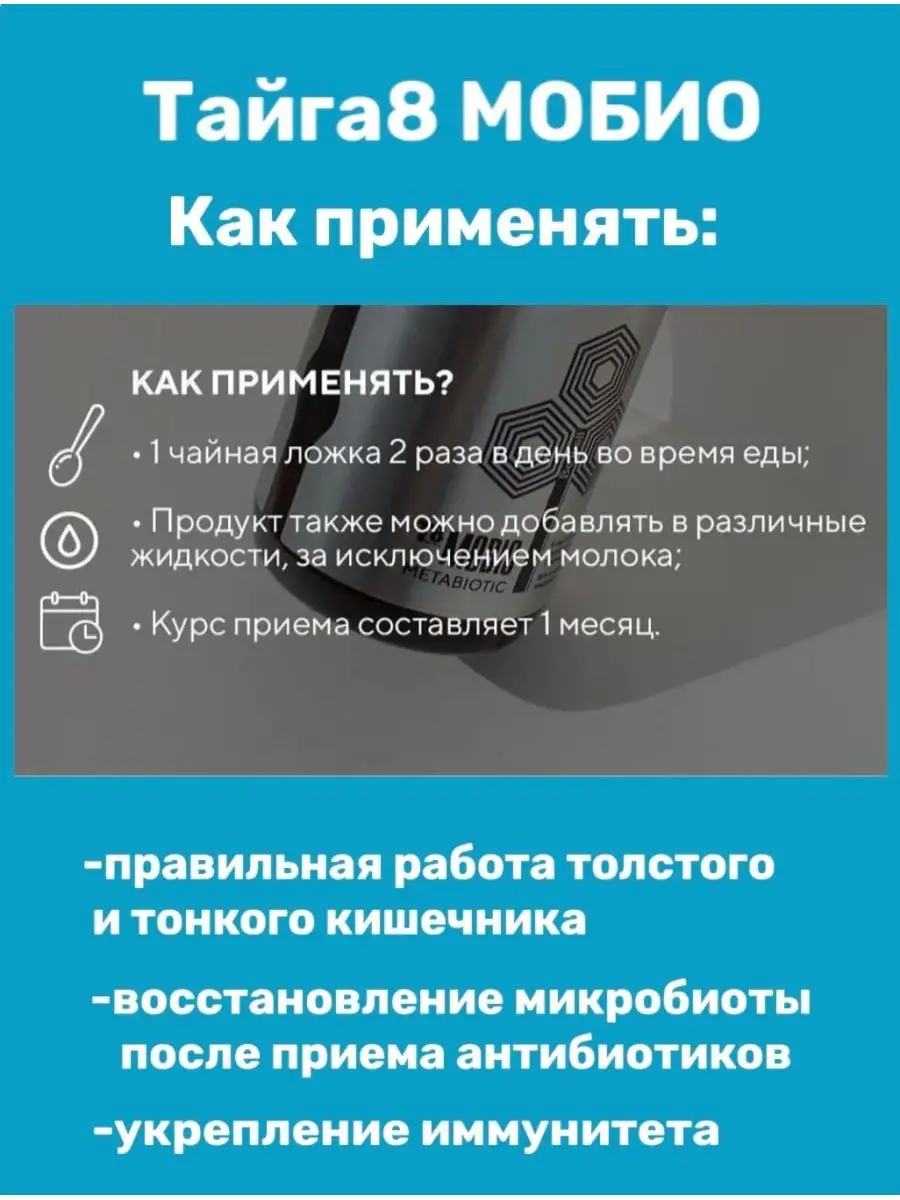 Тайга8 МОБИО
Как применять:

КАК ПРИМЕНЯТЬ?

• 1 чайная ложка 2 раза в день во время еды;

• Продукт также можно добавлять в различные жидкости, за исключением молока;

• Курс приема составляет 1 месяц.

METABIOTIC

-правильная работа толстого и тонкого кишечника

-восстановление микробиоты после приема антибиотиков

-укрепление иммунитета